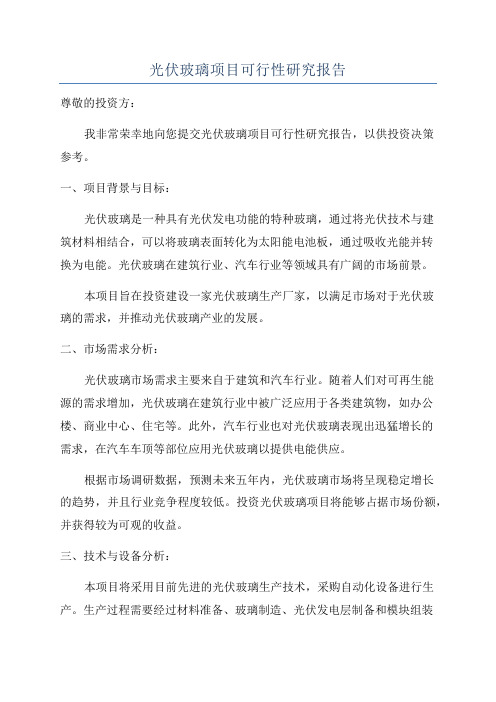 光伏玻璃项目可行性研究报告

尊敬的投资方：

我非常荣幸地向您提交光伏玻璃项目可行性研究报告，以供投资决策参考。

一、项目背景与目标：

光伏玻璃是一种具有光伏发电功能的特种玻璃，通过将光伏技术与建筑材料相结合，可以将玻璃表面转化为太阳能电池板，通过吸收光能并转换为电能。光伏玻璃在建筑行业、汽车行业等领域具有广阔的市场前景。

本项目旨在投资建设一家光伏玻璃生产厂家，以满足市场对于光伏玻璃的需求，并推动光伏玻璃产业的发展。

二、市场需求分析：

光伏玻璃市场需求主要来自于建筑和汽车行业。随着人们对可再生能源的需求增加，光伏玻璃在建筑行业中被广泛应用于各类建筑物，如办公楼、商业中心、住宅等。此外，汽车行业也对光伏玻璃表现出迅猛增长的需求，在汽车车顶等部位应用光伏玻璃以提供电能供应。

根据市场调研数据，预测未来五年内，光伏玻璃市场将呈现稳定增长的趋势，并且行业竞争程度较低。投资光伏玻璃项目将能够占据市场份额，并获得较为可观的收益。

三、技术与设备分析：

本项目将采用目前先进的光伏玻璃生产技术，采购自动化设备进行生产。生产过程需要经过材料准备、玻璃制造、光伏发电层制备和模块组装